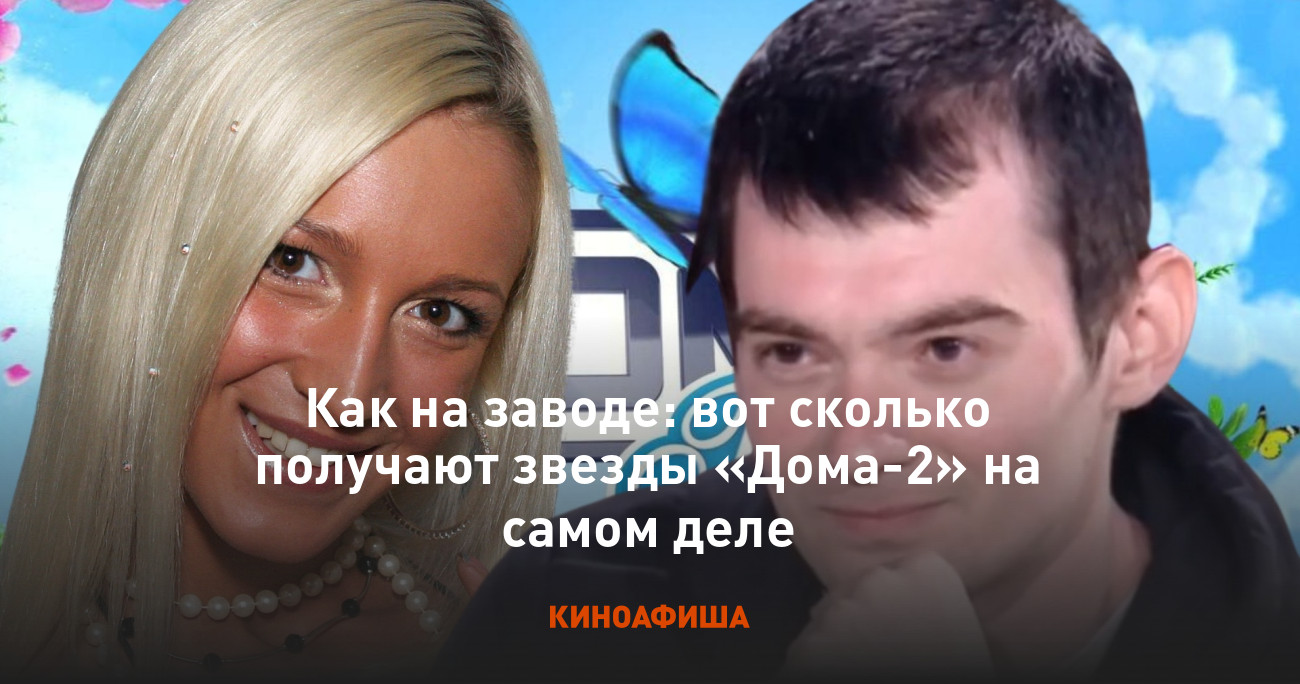 Как на заводе: вот сколько получают звезды «Дома-2» на самом деле

КИНОАФИША